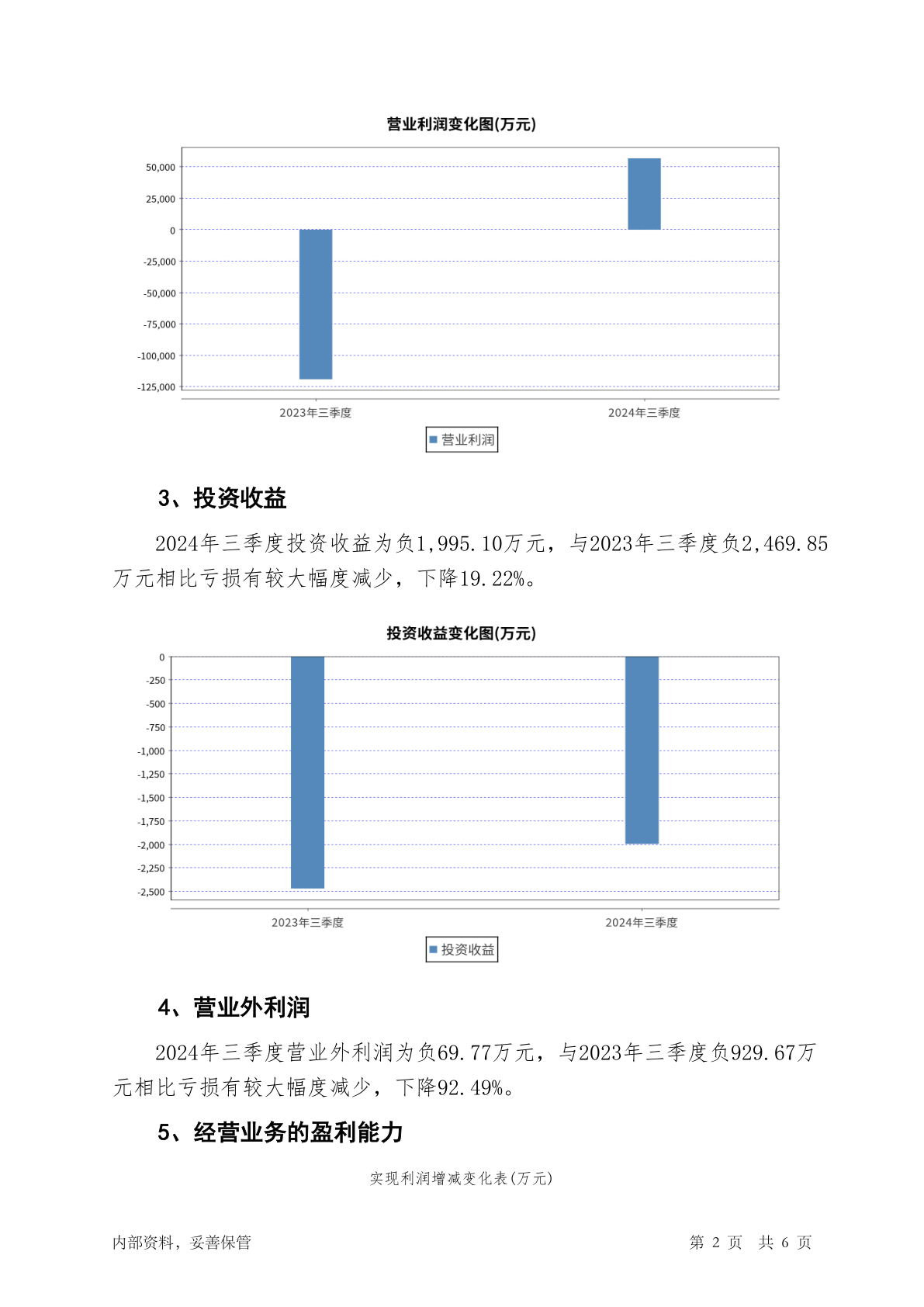 营业利润变化图(万元)

50,000
25,000
0
-25,000
-50,000
-75,000
-100,000
-125,000

2023年三季度
2024年三季度

营业利润

3、投资收益

2024年三季度投资收益为负1,995.10万元，与2023年三季度负2,469.85万元相比亏损有较大幅度减少，下降19.22%。

投资收益变化图(万元)

0
-250
-500
-750
-1,000
-1,250
-1,500
-1,750
-2,000
-2,250
-2,500

2023年三季度
2024年三季度

投资收益

4、营业外利润

2024年三季度营业外利润为负69.77万元，与2023年三季度负929.67万元相比亏损有较大幅度减少，下降92.49%。

5、经营业务的盈利能力

实现利润增减变化表(万元)

内部资料，妥善保管

第 2 页 共 6 页